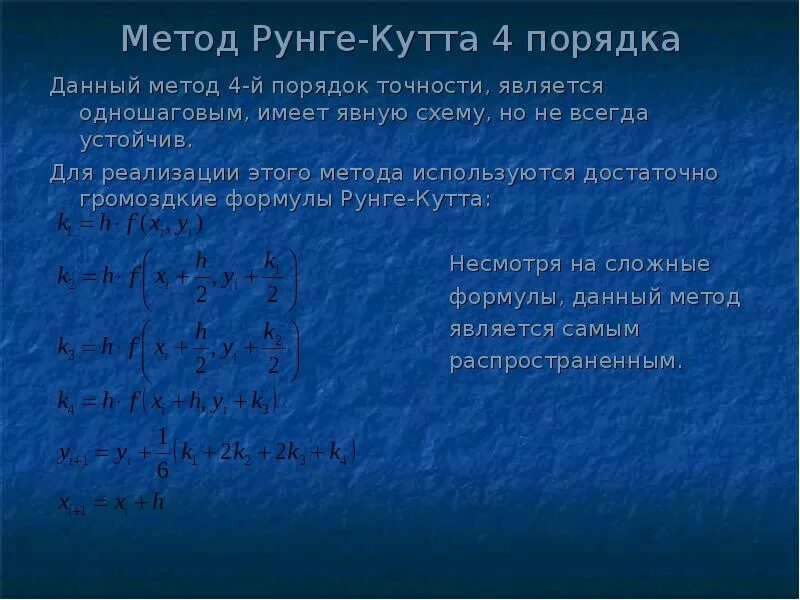 Метод Рунге-Кутта 4 порядка

Данный метод 4-й порядок точности, является одношаговым, имеет явную схему, но не всегда устойчив.

Для реализации этого метода используются достаточно громоздкие формулы Рунге-Кутта:

$k_1 = h \cdot f(x_i, y_i)$

$k_2 = h \cdot f\left(x_i + \frac{h}{2}, y_i + \frac{k_1}{2}\right)$

$k_3 = h \cdot f\left(x_i + \frac{h}{2}, y_i + \frac{k_2}{2}\right)$

$k_4 = h \cdot f(x_i + h, y_i + k_3)$

$y_{i+1} = y_i + \frac{1}{6}(k_1 + 2k_2 + 2k_3 + k_4)$

$x_{i+1} = x_i + h$

Несмотря на сложные формулы, данный метод является самым распространенным.